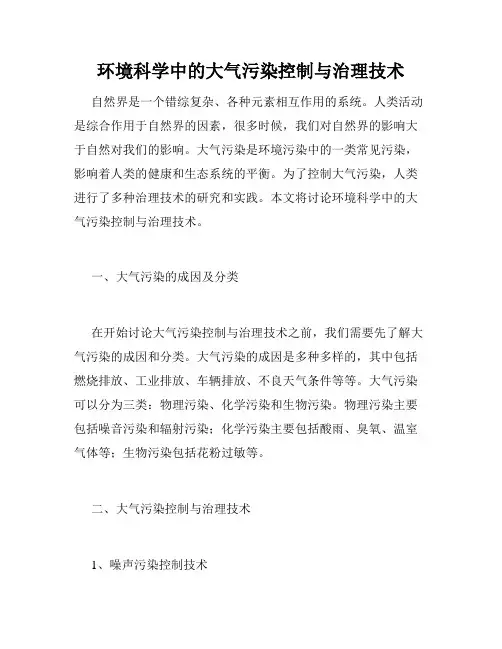 环境科学中的大气污染控制与治理技术

自然界是一个错综复杂、各种元素相互作用的系统。人类活动是综合作用于自然界的因素，很多时候，我们对自然界的影响大于自然对我们的影响。大气污染是环境污染中的一类常见污染，影响着人类的健康和生态系统的平衡。为了控制大气污染，人类进行了多种治理技术的研究和实践。本文将讨论环境科学中的大气污染控制与治理技术。

一、大气污染的成因及分类

在开始讨论大气污染控制与治理技术之前，我们需要先了解大气污染的成因和分类。大气污染的成因是多种多样的，其中包括燃烧排放、工业排放、车辆排放、不良天气条件等等。大气污染可以分为三类：物理污染、化学污染和生物污染。物理污染主要包括噪音污染和辐射污染；化学污染主要包括酸雨、臭氧、温室气体等；生物污染包括花粉过敏等。

二、大气污染控制与治理技术

1、噪声污染控制技术